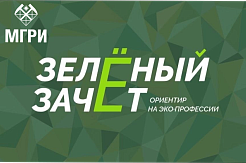 МГРИ

ЗЕЛЁНЫЙ
ЗАЧЁТ

ОРИЕНТИР
НА ЭКО-ПРОФЕССИИ